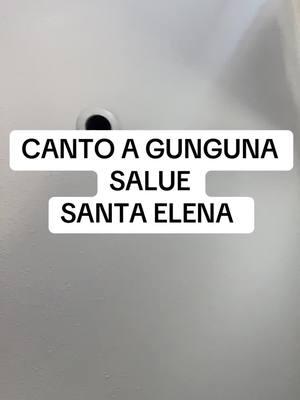 CANTO A GUNGUNA
SALUE
SANTA ELENA